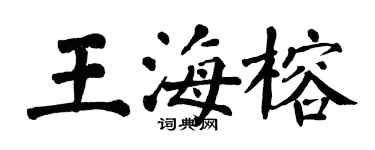 王海榕

词典网